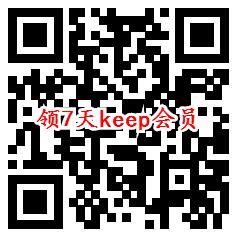 领7天keep会员